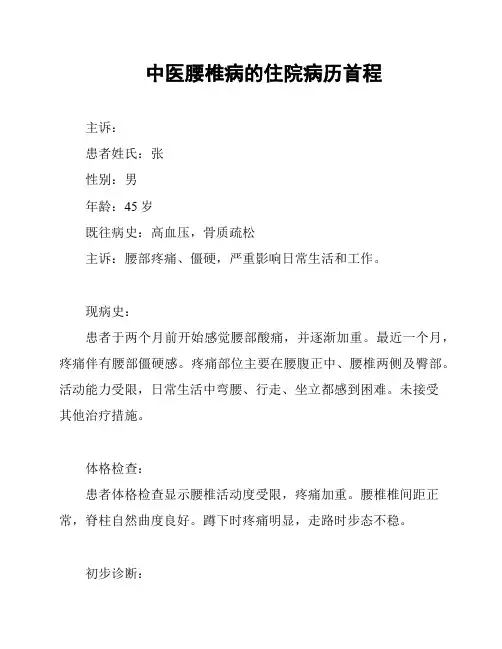 中医腰椎病的住院病历首程

主诉：

患者姓氏：张

性别：男

年龄：45 岁

既往病史：高血压，骨质疏松

主诉：腰部疼痛、僵硬，严重影响日常生活和工作。

现病史：

患者于两个月前开始感觉腰部酸痛，并逐渐加重。最近一个月，疼痛伴有腰部僵硬感。疼痛部位主要在腰腹正中、腰椎两侧及臀部。活动能力受限，日常生活中弯腰、行走、坐立都感到困难。未接受其他治疗措施。

体格检查：

患者体格检查显示腰椎活动度受限，疼痛加重。腰椎椎间距正常，脊柱自然曲度良好。蹲下时疼痛明显，走路时步态不稳。

初步诊断：